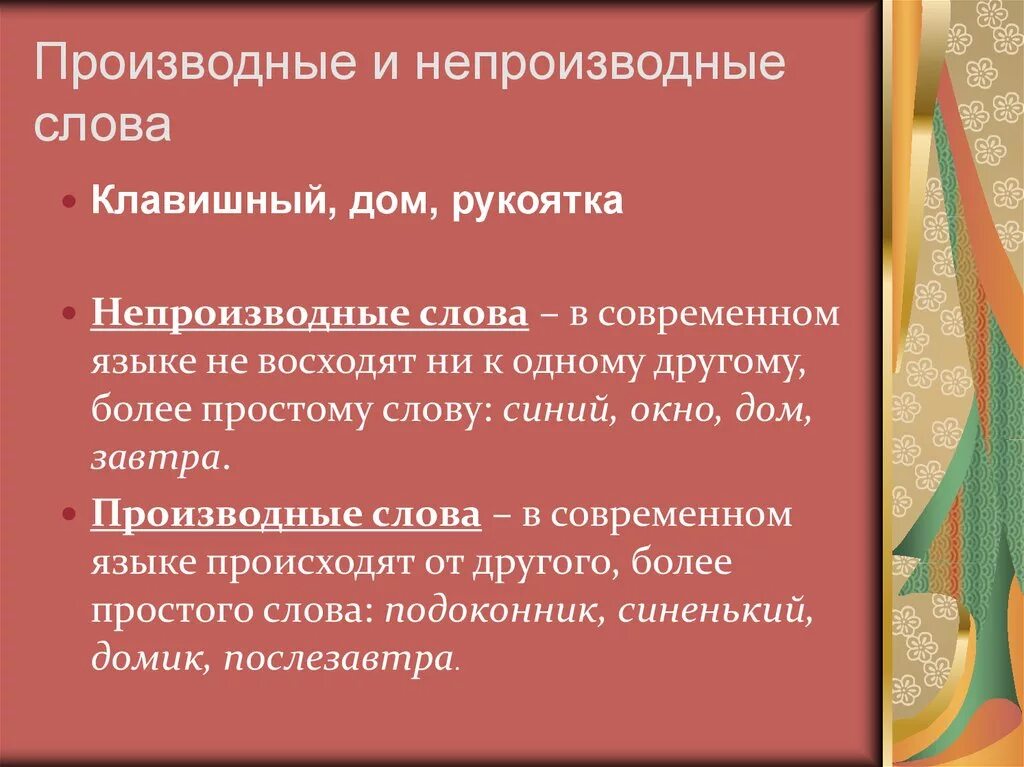 Производные и непроизводные слова

• Клавишный, дом, рукоятка

• Непроизводные слова – в современном языке не восходят ни к одному другому, более простому слову: синий, окно, дом, завтра.

• Производные слова – в современном языке происходят от другого, более простого слова: подоконник, синенький, домик, послезавтра.